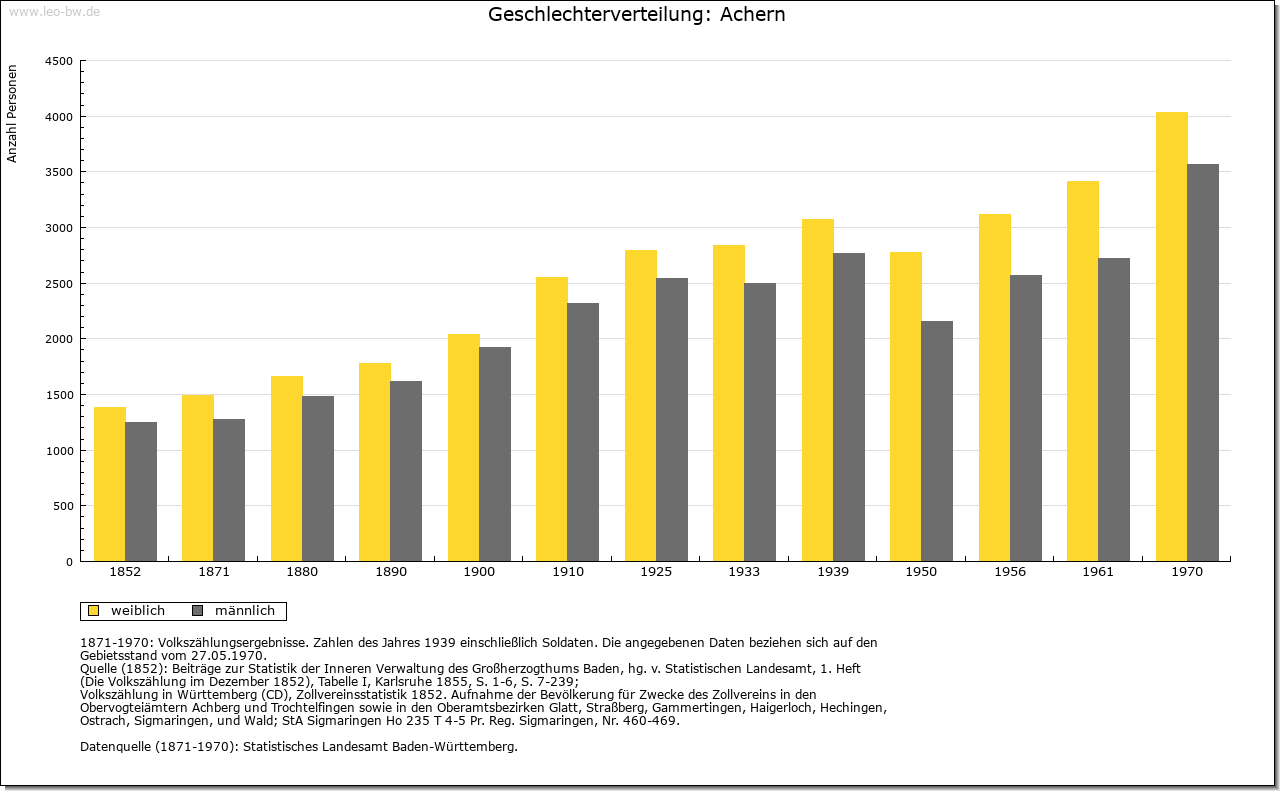 www.leo-bw.de

Geschlechterverteilung: Achern

Anzahl Personen

4500
4000
3500
3000
2500
2000
1500
1000
500
0

1852 1871 1880 1890 1900 1910 1925 1933 1939 1950 1956 1961 1970

weiblich männlich

1871-1970: Volkszählungsergebnisse. Zahlen des Jahres 1939 einschließlich Soldaten. Die angegebenen Daten beziehen sich auf den Gebietsstand vom 27.05.1970.
Quelle (1852): Beiträge zur Statistik der Inneren Verwaltung des Großherzogthums Baden, hg. v. Statistischen Landesamt, 1. Heft (Die Volkszählung im Dezember 1852), Tabelle I, Karlsruhe 1855, S. 1-6, S. 7-239;
Volkszählung in Württemberg (CD), Zollvereinsstatistik 1852. Aufnahme der Bevölkerung für Zwecke des Zollvereins in den Obervogteiämtern Achberg und Trochtelfingen sowie in den Oberamtsbezirken Glatt, Straßberg, Gammertingen, Haigerloch, Hechingen, Ostrach, Sigmaringen, und Wald; StA Sigmaringen Ho 235 T 4-5 Pr. Reg. Sigmaringen, Nr. 460-469.

Datenquelle (1871-1970): Statistisches Landesamt Baden-Württemberg.